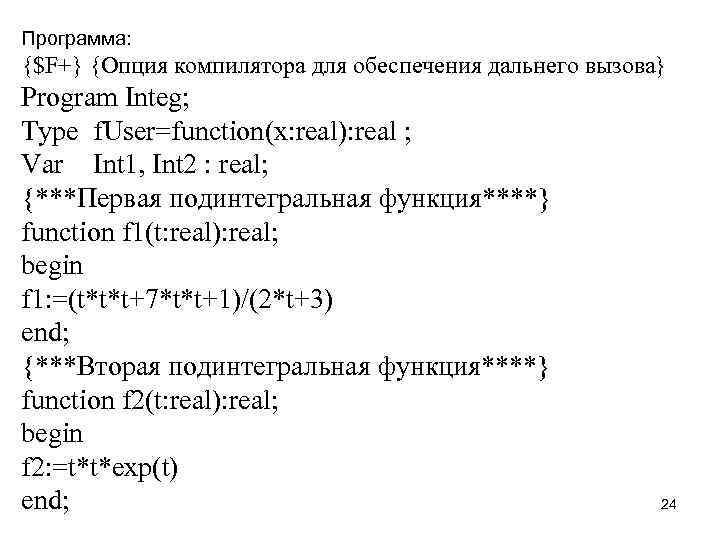 Программа:
{$F+} {Опция компилятора для обеспечения дальнего вызова}
Program Integ;
Type fUser=function(x:real):real ;
Var Int1, Int2 : real;
{***Первая подинтегральная функция****}
function f1(t:real):real;
begin
f1:=(t*t*t+7*t*t+1)/(2*t+3)
end;
{***Вторая подинтегральная функция****}
function f2(t:real):real;
begin
f2:=t*t*exp(t)
end;

24